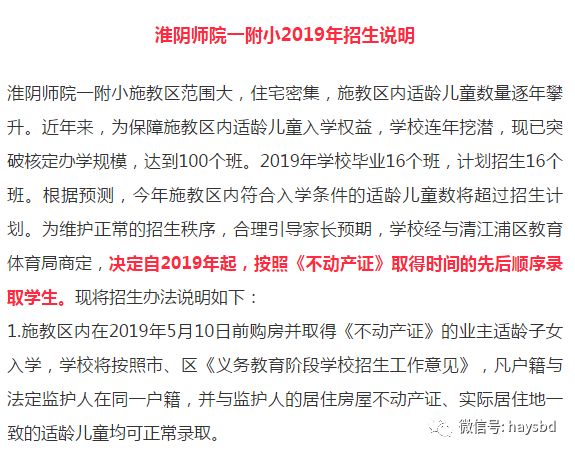 淮阴师院一附小2019年招生说明

淮阴师院一附小施教区范围大，住宅密集，施教区内适龄儿童数量逐年攀升。近年来，为保障施教区内适龄儿童入学权益，学校连年挖潜，现已突破核定办学规模，达到100个班。2019年学校毕业16个班，计划招生16个班。根据预测，今年施教区内符合入学条件的适龄儿童数将超过招生计划。为维护正常的招生秩序，合理引导家长预期，学校经与清江浦区教育体育局商定，决定自2019年起，按照《不动产证》取得时间的先后顺序录取学生。现将招生办法说明如下：

1.施教区内在2019年5月10日前购房并取得《不动产证》的业主适龄子女入学，学校将按照市、区《义务教育阶段学校招生工作意见》，凡户籍与法定监护人在同一户籍，并与监护人的居住房屋不动产证、实际居住地一致的适龄儿童均可正常录取。

微信号: haysbd